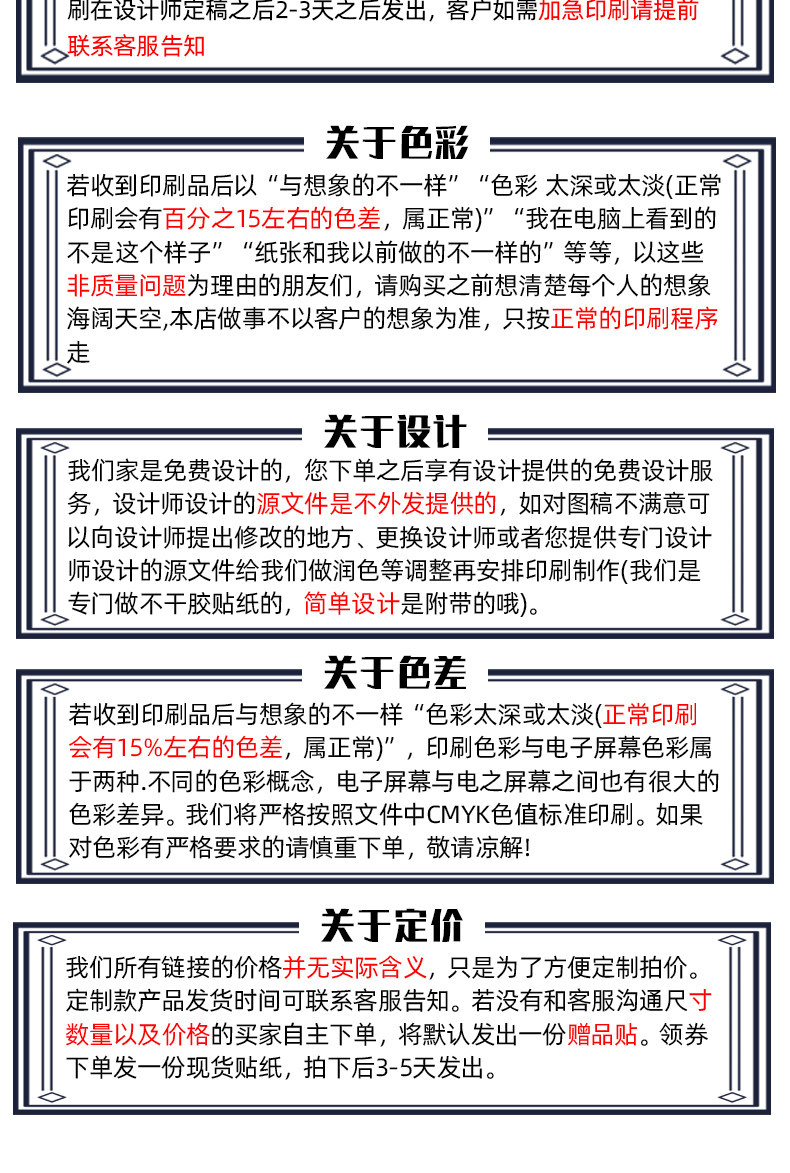 刷在设计师定稿之后2-3天之后发出，客户如需加急印刷请提前联系客服告知

关于色彩

若收到印刷品后以“与想象的不一样”“色彩 太深或太淡(正常印刷会有百分之15左右的色差，属正常)”“我在电脑上看到的不是这个样子”“纸张和我以前做的不一样的”等等，以这些非质量问题为理由的朋友们，请购买之前想清楚每个人的想象海阔天空,本店做事不以客户的想象为准，只按正常的印刷程序走

关于设计

我们家是免费设计的，您下单之后享有设计提供的免费设计服务，设计师设计的源文件是不外发提供的，如对图稿不满意可以向设计师提出修改的地方、更换设计师或者您提供专门设计师设计的源文件给我们做润色等调整再安排印刷制作(我们是专门做不干胶贴纸的，简单设计是附带的哦)。

关于色差

若收到印刷品后与想象的不一样“色彩太深或太淡(正常印刷会有15%左右的色差，属正常)”，印刷色彩与电子屏幕色彩属于两种.不同的色彩概念，电子屏幕与电之屏幕之间也有很大的色彩差异。我们将严格按照文件中CMYK色值标准印刷。如果对色彩有严格要求的请慎重下单，敬请凉解!

关于定价

我们所有链接的价格并无实际含义，只是为了方便定制拍价。定制款产品发货时间可联系客服告知。若没有和客服沟通尺寸数量以及价格的买家自主下单，将默认发出一份赠品贴。领券下单发一份现货贴纸，拍下后3-5天发出。